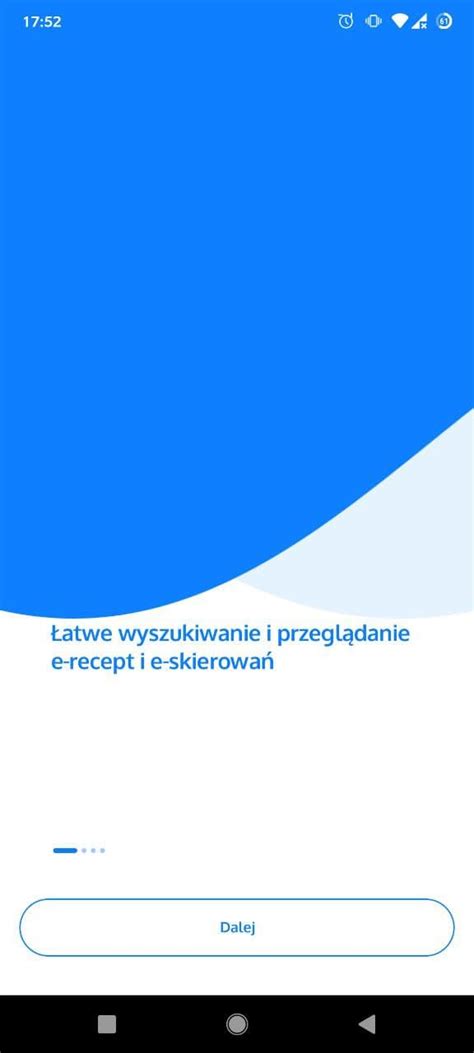 17:52

61

Łatwe wyszukiwanie i przeglądanie e-recept i e-skierowań

Dalej